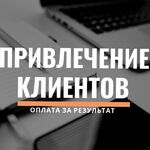 ПРИВЛЕЧЕНИЕ КЛИЕНТОВ

ОПЛАТА ЗА РЕЗУЛЬТАТ